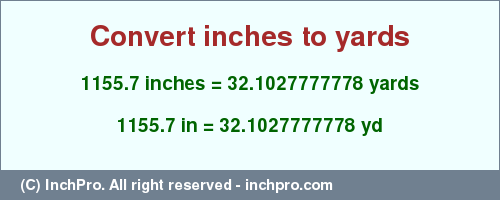 Convert inches to yards

1155.7 inches = 32.1027777778 yards

1155.7 in = 32.1027777778 yd

(C) InchPro. All right reserved - inchpro.com